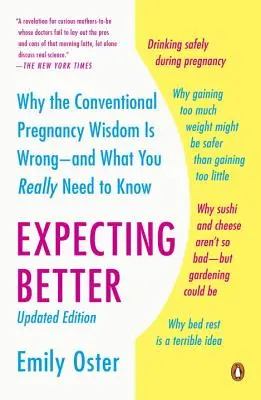 "A revelation for curious mothers-to-be whose doctors fail to lay out the pros and cons of that morning latte, let alone discuss real science."
—THE NEW YORK TIMES

Why the Conventional Pregnancy Wisdom Is Wrong—and What You Really Need to Know

EXPECTING BETTER

Updated Edition

Emily Oster

Drinking safely during pregnancy

Why gaining too much weight might be safer than gaining too little

Why sushi and cheese aren't so bad—but gardening could be

Why bed rest is a terrible idea